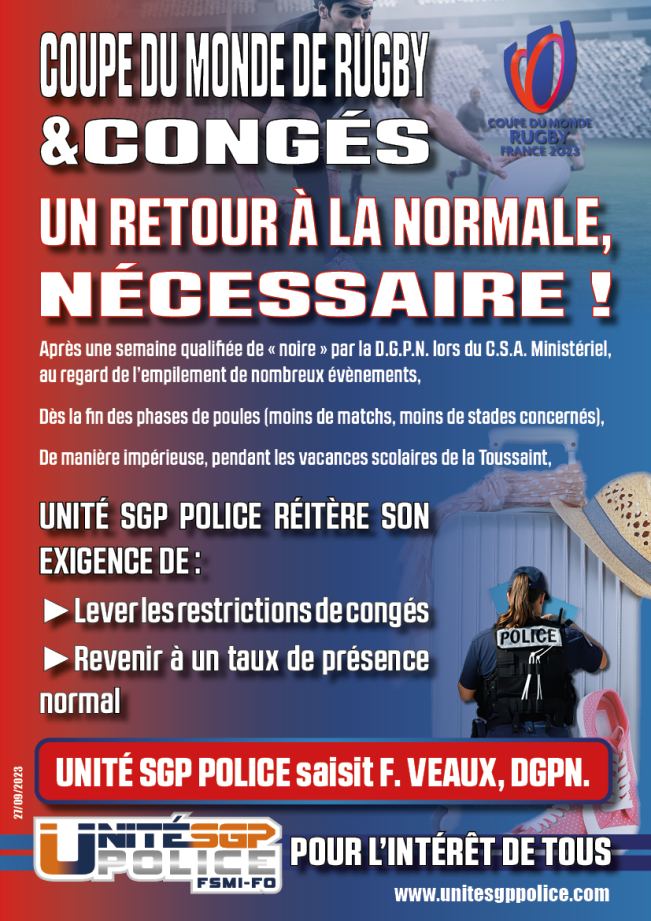 COUPE DU MONDE DE RUGBY
&CONGÉS

COUPE DU MONDE RUGBY FRANCE 2023

UN RETOUR À LA NORMALE, NÉCESSAIRE !

Après une semaine qualifiée de « noire » par la D.G.P.N. lors du C.S.A. Ministériel, au regard de l'empilement de nombreux évènements,

Dès la fin des phases de poules (moins de matchs, moins de stades concernés),

De manière impérieuse, pendant les vacances scolaires de la Toussaint,

UNITÉ SGP POLICE RÉITÈRE SON EXIGENCE DE :

► Lever les restrictions de congés

► Revenir à un taux de présence normal

POLICE

UNITÉ SGP POLICE saisit F. VEAUX, DGPN.

27/09/2023

UNITÉ SGP POLICE FSMI-FO

POUR L'INTÉRÊT DE TOUS

www.unitesgppolice.com